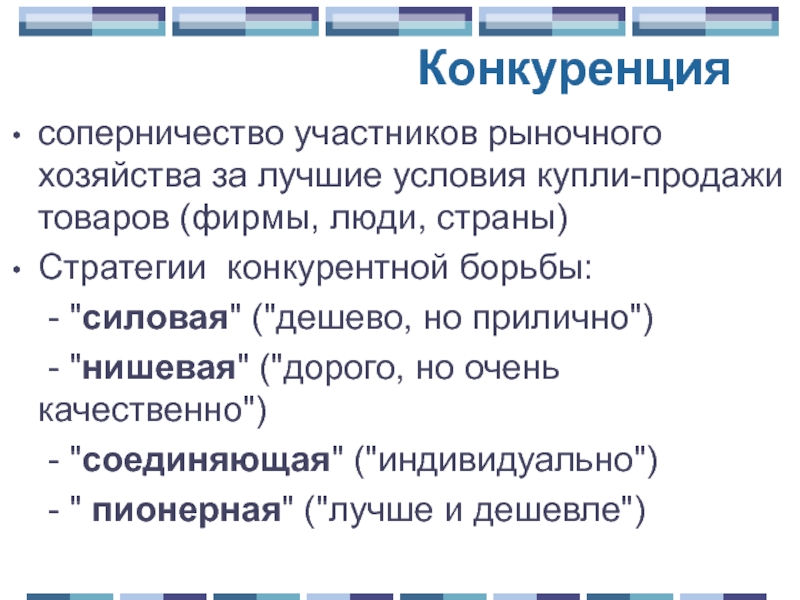 Конкуренция

• соперничество участников рыночного хозяйства за лучшие условия купли-продажи товаров (фирмы, люди, страны)

• Стратегии конкурентной борьбы:

- "силовая" ("дешево, но прилично")

- "нишевая" ("дорого, но очень качественно")

- "соединяющая" ("индивидуально")

- " пионерная" ("лучше и дешевле")